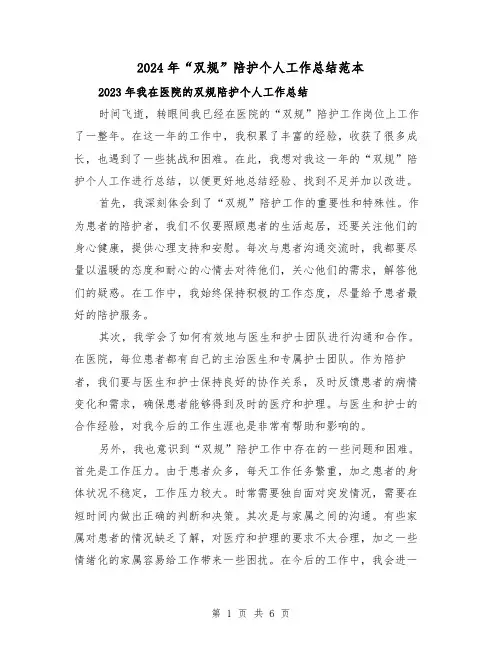 2024年“双规”陪护个人工作总结范本

2023年我在医院的双规陪护个人工作总结

时间飞逝，转眼间我已经在医院的“双规”陪护工作岗位上工作了一整年。在这一年的工作中，我积累了丰富的经验，收获了很多成长，也遇到了一些挑战和困难。在此，我想对我这一年的“双规”陪护个人工作进行总结，以便更好地总结经验、找到不足并加以改进。

首先，我深刻体会到了“双规”陪护工作的重要性和特殊性。作为患者的陪护者，我们不仅要照顾患者的生活起居，还要关注他们的身心健康，提供心理支持和安慰。每次与患者沟通交流时，我都要尽量以温暖的态度和耐心的心情去对待他们，关心他们的需求，解答他们的疑惑。在工作中，我始终保持积极的工作态度，尽量给予患者最好的陪护服务。

其次，我学会了如何有效地与医生和护士团队进行沟通和合作。在医院，每位患者都有自己的主治医生和专属护士团队。作为陪护者，我们要与医生和护士保持良好的协作关系，及时反馈患者的病情变化和需求，确保患者能够得到及时的医疗和护理。与医生和护士的合作经验，对我今后的工作生涯也是非常有帮助和影响的。

另外，我也意识到“双规”陪护工作中存在的一些问题和困难。首先是工作压力。由于患者众多，每天工作任务繁重，加之患者的身体状况不稳定，工作压力较大。时常需要独自面对突发情况，需要在短时间内做出正确的判断和决策。其次是与家属之间的沟通。有些家属对患者的情况缺乏了解，对医疗和护理的要求不太合理，加之一些情绪化的家属容易给工作带来一些困扰。在今后的工作中，我会进一

第 1 页 共 6 页